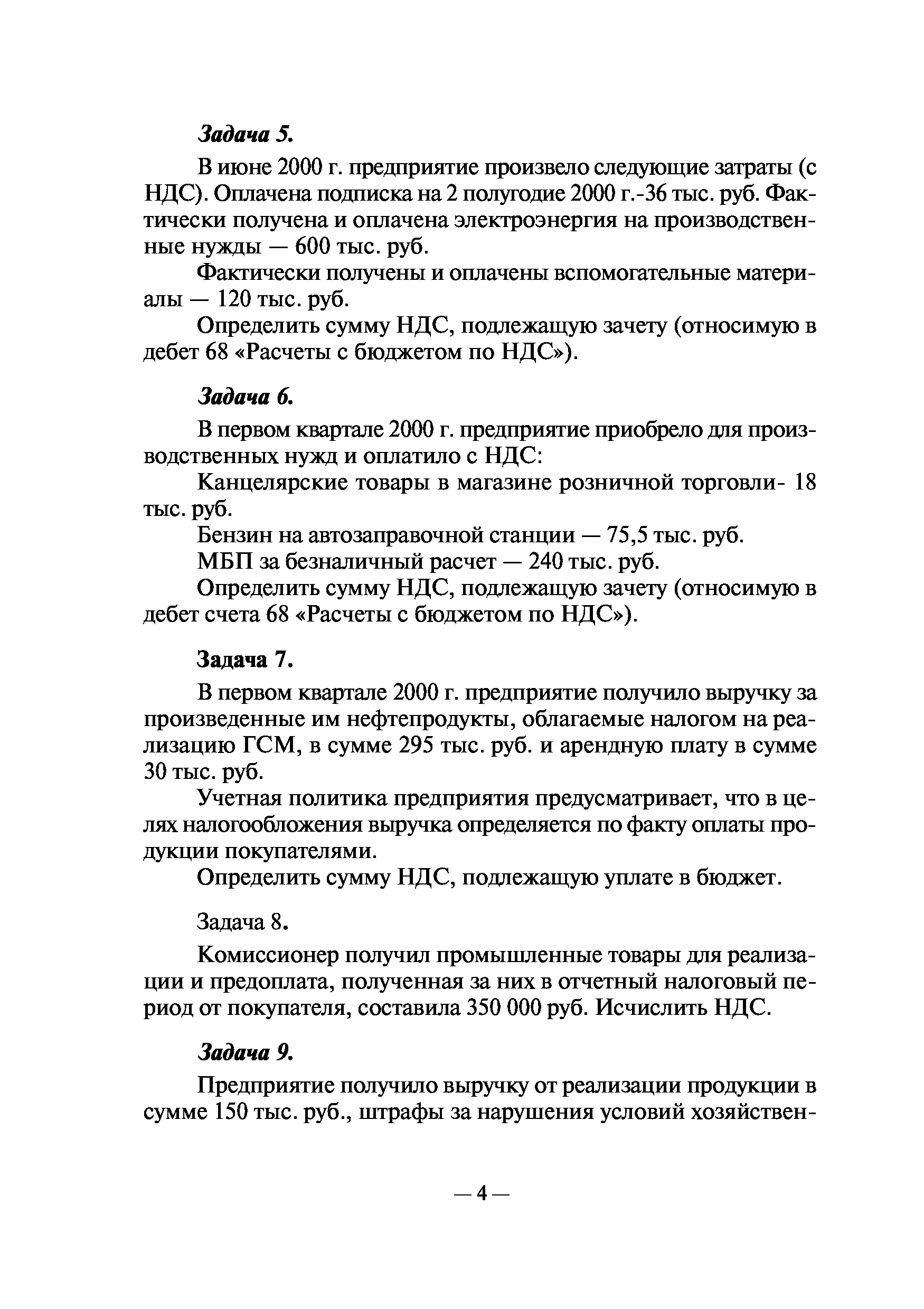 Задача 5.

В июне 2000 г. предприятие произвело следующие затраты (с НДС). Оплачена подписка на 2 полугодие 2000 г.-36 тыс. руб. Фактически получена и оплачена электроэнергия на производственные нужды — 600 тыс. руб.

Фактически получены и оплачены вспомогательные материалы — 120 тыс. руб.

Определить сумму НДС, подлежащую зачету (относимую в дебет 68 «Расчеты с бюджетом по НДС»).

Задача 6.

В первом квартале 2000 г. предприятие приобрело для производственных нужд и оплатило с НДС:

Канцелярские товары в магазине розничной торговли- 18 тыс. руб.

Бензин на автозаправочной станции — 75,5 тыс. руб.

МБП за безналичный расчет — 240 тыс. руб.

Определить сумму НДС, подлежащую зачету (относимую в дебет счета 68 «Расчеты с бюджетом по НДС»).

Задача 7.

В первом квартале 2000 г. предприятие получило выручку за произведенные им нефтепродукты, облагаемые налогом на реализацию ГСМ, в сумме 295 тыс. руб. и арендную плату в сумме 30 тыс. руб.

Учетная политика предприятия предусматривает, что в целях налогообложения выручка определяется по факту оплаты продукции покупателями.

Определить сумму НДС, подлежащую уплате в бюджет.

Задача 8.

Комиссионер получил промышленные товары для реализации и предоплата, полученная за них в отчетный налоговый период от покупателя, составила 350 000 руб. Исчислить НДС.

Задача 9.

Предприятие получило выручку от реализации продукции в сумме 150 тыс. руб., штрафы за нарушения условий хозяйствен-

— 4 —